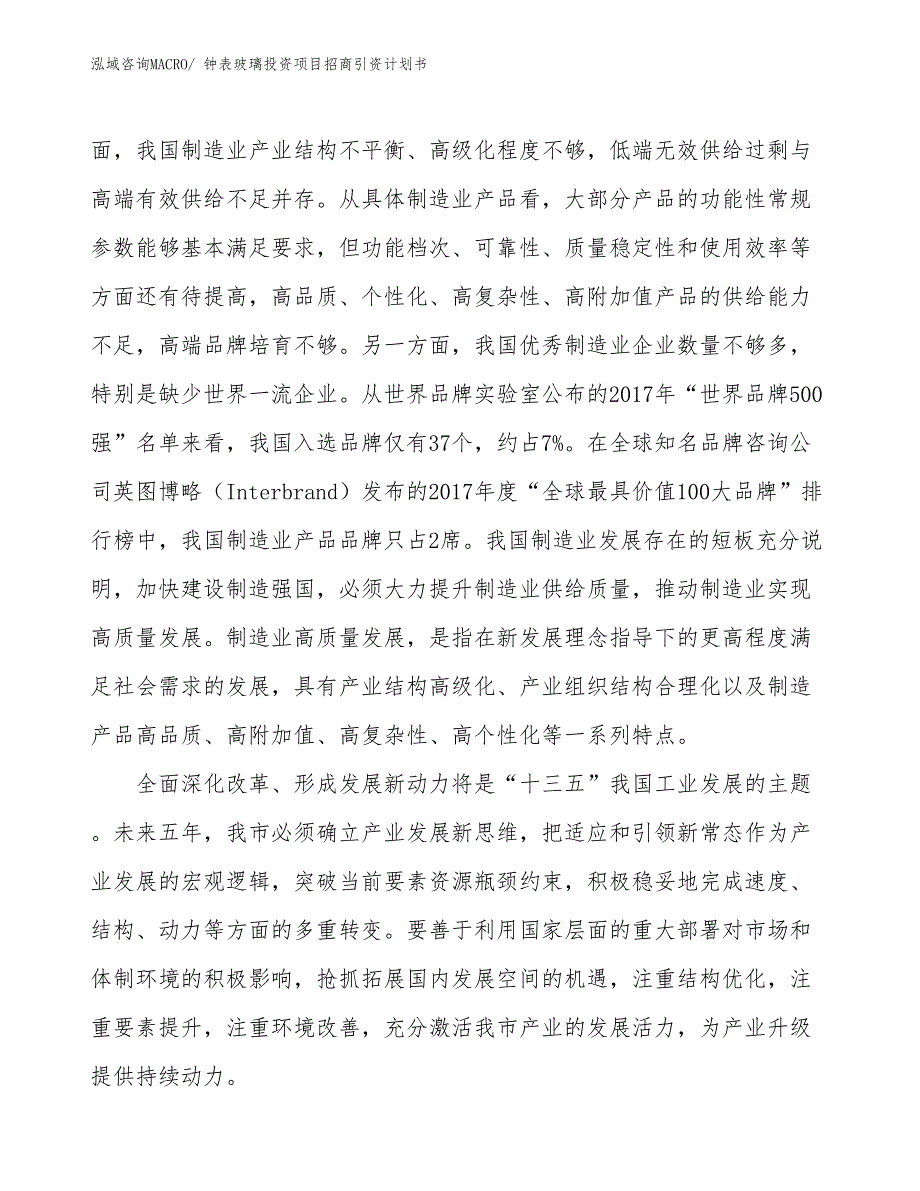 泓域咨询MACRO/ 钟表玻璃投资项目招商引资计划书

面，我国制造业产业结构不平衡、高级化程度不够，低端无效供给过剩与高端有效供给不足并存。从具体制造业产品看，大部分产品的功能性常规参数能够基本满足要求，但功能档次、可靠性、质量稳定性和使用效率等方面还有待提高，高品质、个性化、高复杂性、高附加值产品的供给能力不足，高端品牌培育不够。另一方面，我国优秀制造业企业数量不够多，特别是缺少世界一流企业。从世界品牌实验室公布的2017年“世界品牌500强”名单来看，我国入选品牌仅有37个，约占7%。在全球知名品牌咨询公司英图博略（Interbrand）发布的2017年度“全球最具价值100大品牌”排行榜中，我国制造业产品品牌只占2席。我国制造业发展存在的短板充分说明，加快建设制造强国，必须大力提升制造业供给质量，推动制造业实现高质量发展。制造业高质量发展，是指在新发展理念指导下的更高程度满足社会需求的发展，具有产业结构高级化、产业组织结构合理化以及制造产品高品质、高附加值、高复杂性、高个性化等一系列特点。

全面深化改革、形成发展新动力将是“十三五”我国工业发展的主题。未来五年，我市必须确立产业发展新思维，把适应和引领新常态作为产业发展的宏观逻辑，突破当前要素资源瓶颈约束，积极稳妥地完成速度、结构、动力等方面的多重转变。要善于利用国家层面的重大部署对市场和体制环境的积极影响，抢抓拓展国内发展空间的机遇，注重结构优化，注重要素提升，注重环境改善，充分激活我市产业的发展活力，为产业升级提供持续动力。